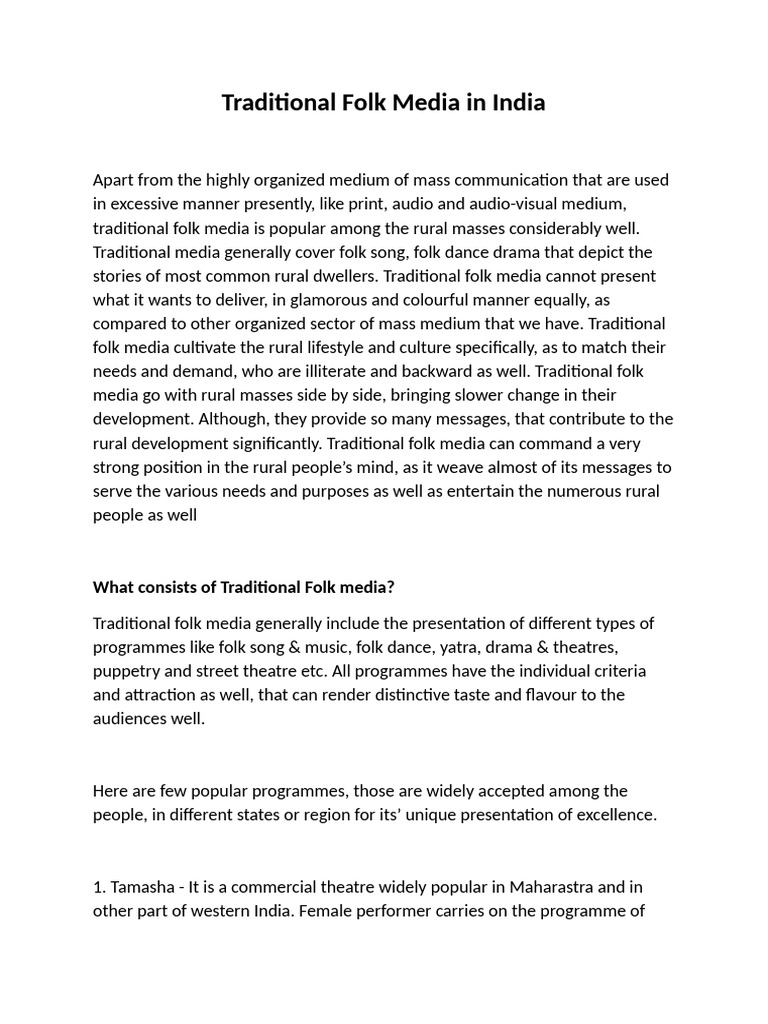 Traditional Folk Media in India

Apart from the highly organized medium of mass communication that are used in excessive manner presently, like print, audio and audio-visual medium, traditional folk media is popular among the rural masses considerably well. Traditional media generally cover folk song, folk dance drama that depict the stories of most common rural dwellers. Traditional folk media cannot present what it wants to deliver, in glamorous and colourful manner equally, as compared to other organized sector of mass medium that we have. Traditional folk media cultivate the rural lifestyle and culture specifically, as to match their needs and demand, who are illiterate and backward as well. Traditional folk media go with rural masses side by side, bringing slower change in their development. Although, they provide so many messages, that contribute to the rural development significantly. Traditional folk media can command a very strong position in the rural people's mind, as it weave almost of its messages to serve the various needs and purposes as well as entertain the numerous rural people as well

What consists of Traditional Folk media?

Traditional folk media generally include the presentation of different types of programmes like folk song & music, folk dance, yatra, drama & theatres, puppetry and street theatre etc. All programmes have the individual criteria and attraction as well, that can render distinctive taste and flavour to the audiences well.

Here are few popular programmes, those are widely accepted among the people, in different states or region for its' unique presentation of excellence.

1. Tamasha - It is a commercial theatre widely popular in Maharastra and in other part of western India. Female performer carries on the programme of